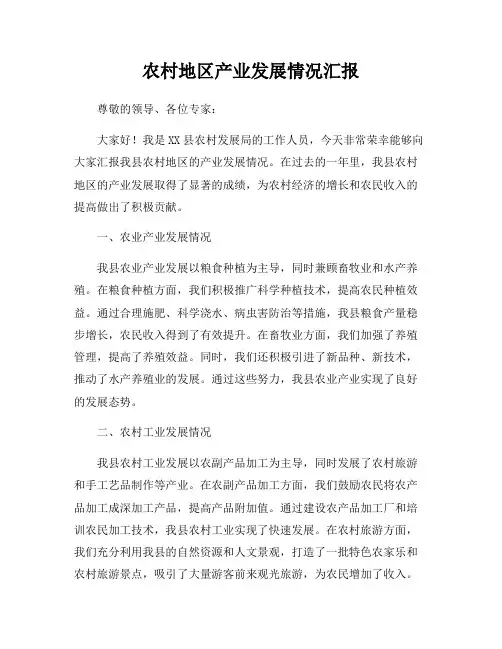 农村地区产业发展情况汇报

尊敬的领导、各位专家：

大家好！我是XX县农村发展局的工作人员，今天非常荣幸能够向大家汇报我县农村地区的产业发展情况。在过去的一年里，我县农村地区的产业发展取得了显著的成绩，为农村经济的增长和农民收入的提高做出了积极贡献。

一、农业产业发展情况

我县农业产业发展以粮食种植为主导，同时兼顾畜牧业和水产养殖。在粮食种植方面，我们积极推广科学种植技术，提高农民种植效益。通过合理施肥、科学浇水、病虫害防治等措施，我县粮食产量稳步增长，农民收入得到了有效提升。在畜牧业方面，我们加强了养殖管理，提高了养殖效益。同时，我们还积极引进了新品种、新技术，推动了水产养殖业的发展。通过这些努力，我县农业产业实现了良好的发展态势。

二、农村工业发展情况

我县农村工业发展以农副产品加工为主导，同时发展了农村旅游和手工艺品制作等产业。在农副产品加工方面，我们鼓励农民将农产品加工成深加工产品，提高产品附加值。通过建设农产品加工厂和培训农民加工技术，我县农村工业实现了快速发展。在农村旅游方面，我们充分利用我县的自然资源和人文景观，打造了一批特色农家乐和农村旅游景点，吸引了大量游客前来观光旅游，为农民增加了收入。